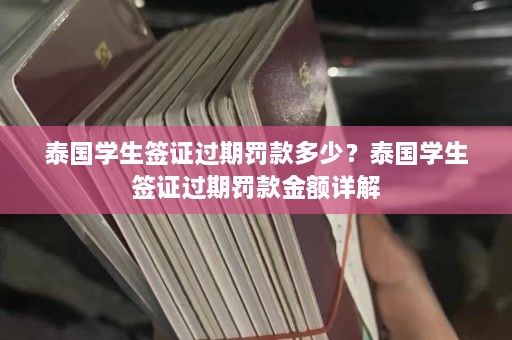 泰国学生签证过期罚款多少？泰国学生签证过期罚款金额详解